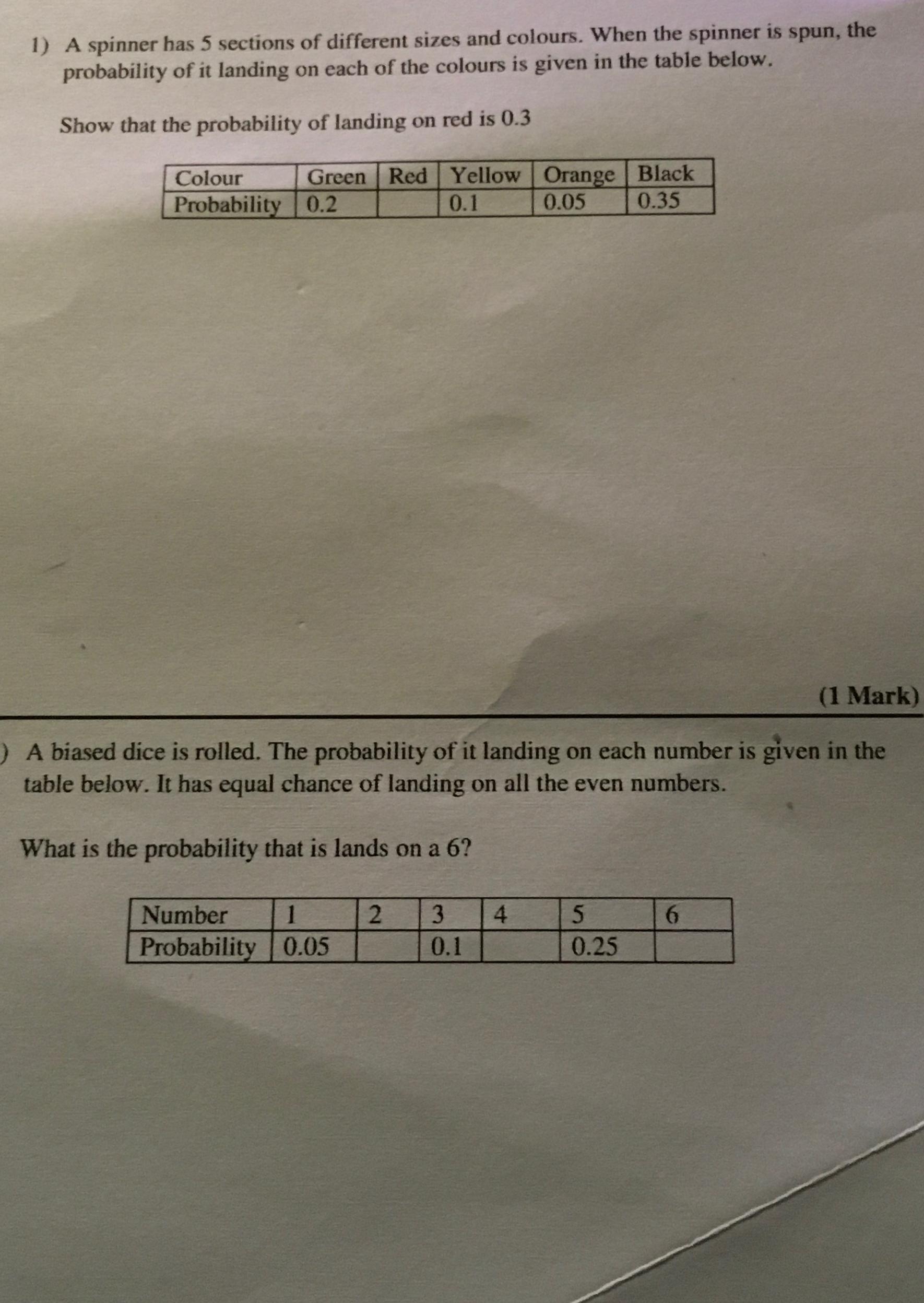 1) A spinner has 5 sections of different sizes and colours. When the spinner is spun, the probability of it landing on each of the colours is given in the table below.

Show that the probability of landing on red is 0.3

| Colour | Green | Red | Yellow | Orange | Black |
|---|---|---|---|---|---|
| Probability | 0.2 | | 0.1 | 0.05 | 0.35 |

(1 Mark)

) A biased dice is rolled. The probability of it landing on each number is given in the table below. It has equal chance of landing on all the even numbers.

What is the probability that is lands on a 6?

| Number | 1 | 2 | 3 | 4 | 5 | 6 |
|---|---|---|---|---|---|---|
| Probability | 0.05 | | 0.1 | | 0.25 | |